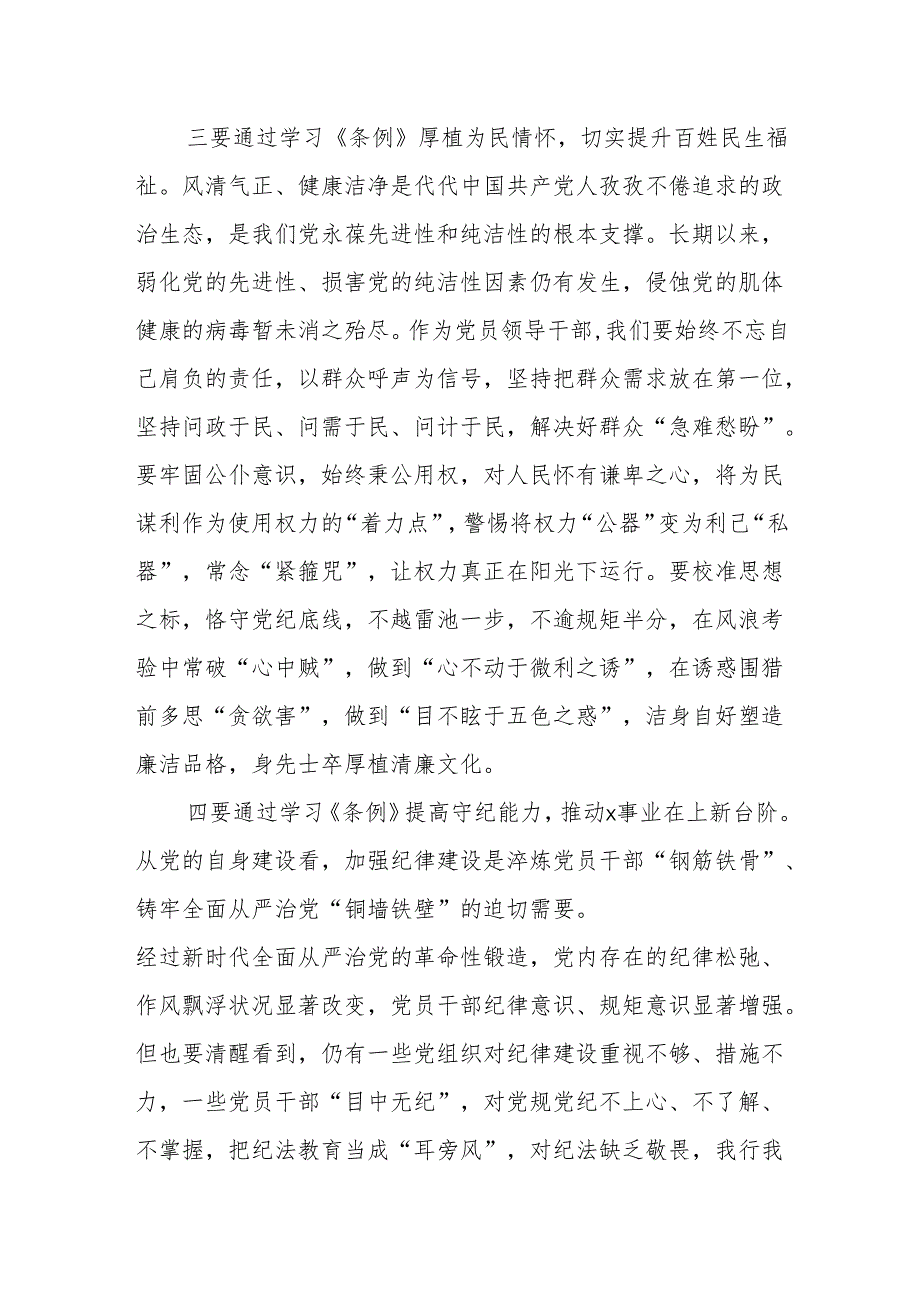 三要通过学习《条例》厚植为民情怀，切实提升百姓民生福祉。风清气正、健康洁净是代代中国共产党人孜孜不倦追求的政治生态，是我们党永葆先进性和纯洁性的根本支撑。长期以来，弱化党的先进性、损害党的纯洁性因素仍有发生，侵蚀党的肌体健康的病毒暂未消之殆尽。作为党员领导干部，我们要始终不忘自己肩负的责任，以群众呼声为信号，坚持把群众需求放在第一位，坚持问政于民、问需于民、问计于民，解决好群众“急难愁盼”。要牢固公仆意识，始终秉公用权，对人民怀有谦卑之心，将为民谋利作为使用权力的“着力点”，警惕将权力“公器”变为利己“私器”，常念“紧箍咒”，让权力真正在阳光下运行。要校准思想之标，恪守党纪底线，不越雷池一步，不逾规矩半分，在风浪考验中常破“心中贼”，做到“心不动于微利之诱”，在诱惑围猎前多思“贪欲害”，做到“目不眩于五色之惑”，洁身自好塑造廉洁品格，身先士卒厚植清廉文化。

四要通过学习《条例》提高守纪能力，推动x事业在上新台阶。从党的自身建设看，加强纪律建设是淬炼党员干部“钢筋铁骨”、铸牢全面从严治党“铜墙铁壁”的迫切需要。
经过新时代全面从严治党的革命性锻造，党内存在的纪律松弛、作风飘浮状况显著改变，党员干部纪律意识、规矩意识显著增强。但也要清醒看到，仍有一些党组织对纪律建设重视不够、措施不力，一些党员干部“目中无纪”，对党规党纪不上心、不了解、不掌握，把纪法教育当成“耳旁风”，对纪法缺乏敬畏，我行我